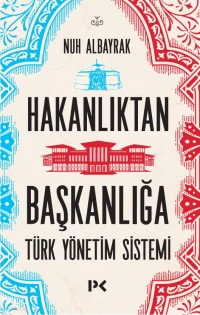 NUH ALBAYRAK

HAKANLIKTAN

BAŞKANLIĞA

TÜRK YÖNETİM SİSTEMİ

PK